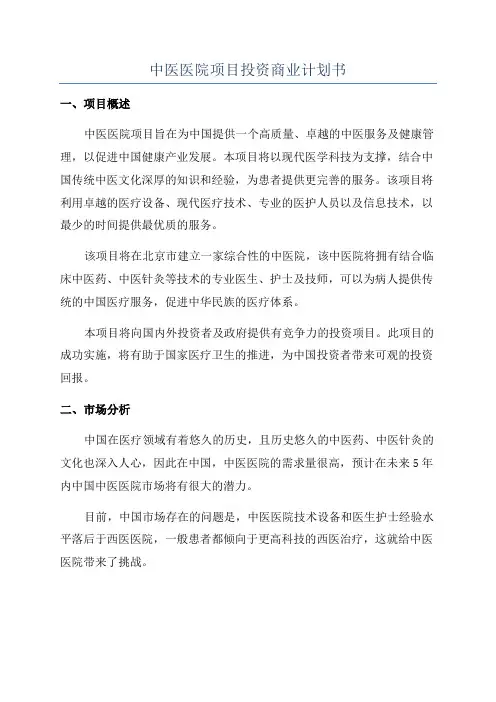 中医医院项目投资商业计划书

一、项目概述

中医医院项目旨在为中国提供一个高质量、卓越的中医服务及健康管理，以促进中国健康产业发展。本项目将以现代医学科技为支撑，结合中国传统中医文化深厚的知识和经验，为患者提供更完善的服务。该项目将利用卓越的医疗设备、现代医疗技术、专业的医护人员以及信息技术，以最少的时间提供最优质的服务。

该项目将在北京市建立一家综合性的中医院，该中医院将拥有结合临床中医药、中医针灸等技术的专业医生、护士及技师，可以为病人提供传统的中国医疗服务，促进中华民族的医疗体系。

本项目将向国内外投资者及政府提供有竞争力的投资项目。此项目的成功实施，将有助于国家医疗卫生的推进，为中国投资者带来可观的投资回报。

二、市场分析

中国在医疗领域有着悠久的历史，且历史悠久的中医药、中医针灸的文化也深入人心，因此在中国，中医医院的需求量很高，预计在未来 5 年内中国中医医院市场将有很大的潜力。

目前，中国市场存在的问题是，中医医院技术设备和医生护士经验水平落后于西医医院，一般患者都倾向于更高科技的西医治疗，这就给中医医院带来了挑战。